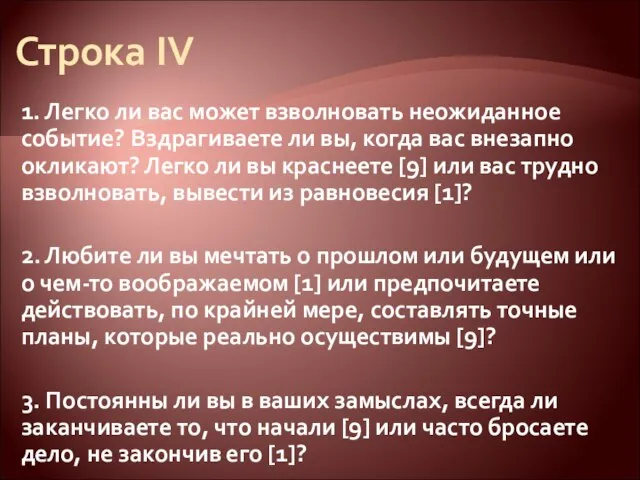 Строка IV

1. Легко ли вас может взволновать неожиданное событие? Вздрагиваете ли вы, когда вас внезапно окликают? Легко ли вы краснеете [9] или вас трудно взволновать, вывести из равновесия [1]?

2. Любите ли вы мечтать о прошлом или будущем или о чем-то воображаемом [1] или предпочитаете действовать, по крайней мере, составлять точные планы, которые реально осуществимы [9]?

3. Постоянны ли вы в ваших замыслах, всегда ли заканчиваете то, что начали [9] или часто бросаете дело, не закончив его [1]?